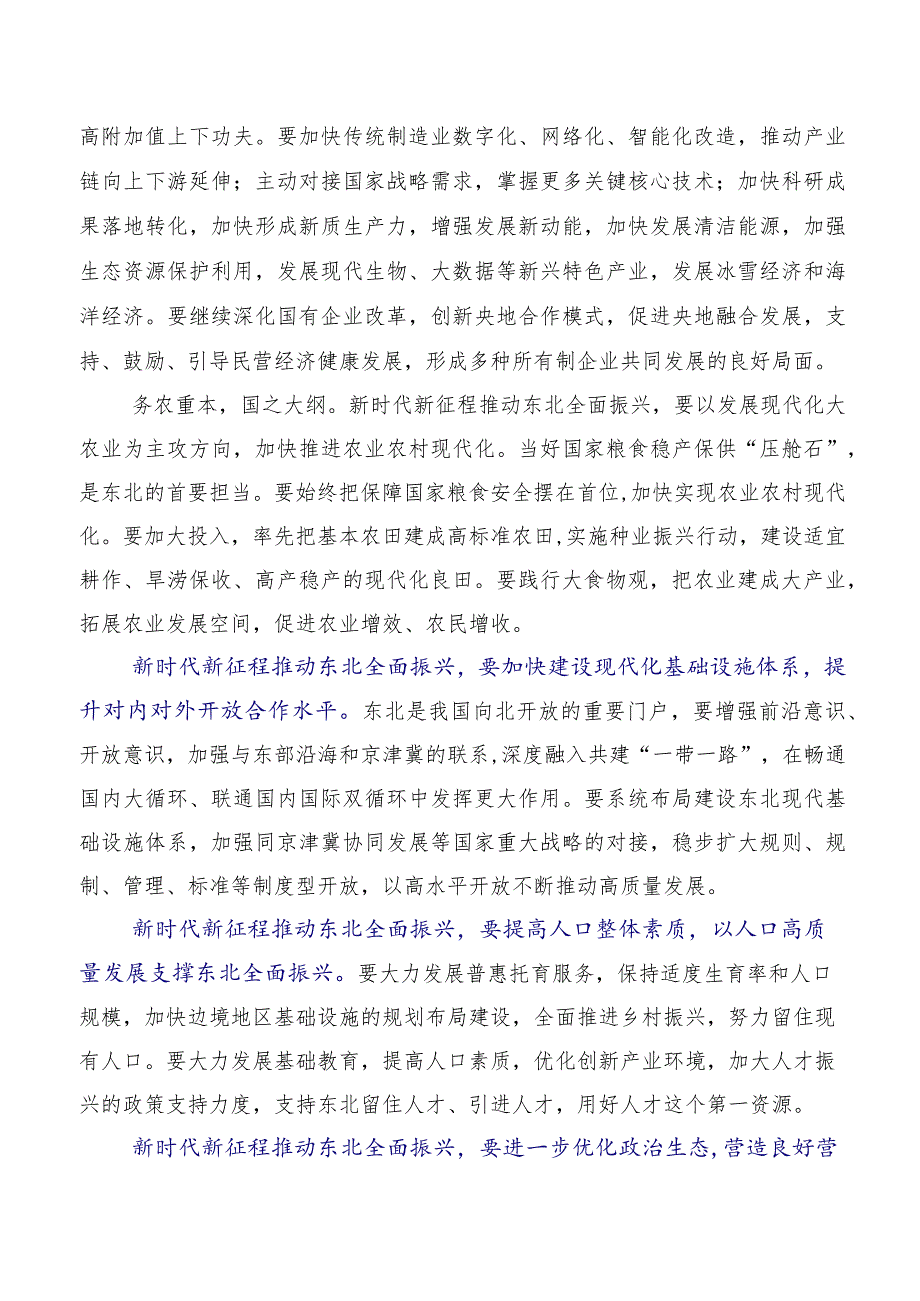 高附加值上下功夫。要加快传统制造业数字化、网络化、智能化改造，推动产业链向上下游延伸；主动对接国家战略需求，掌握更多关键核心技术；加快科研成果落地转化，加快形成新质生产力，增强发展新动能，加快发展清洁能源，加强生态资源保护利用，发展现代生物、大数据等新兴特色产业，发展冰雪经济和海洋经济。要继续深化国有企业改革，创新央地合作模式，促进央地融合发展，支持、鼓励、引导民营经济健康发展，形成多种所有制企业共同发展的良好局面。

务农重本，国之大纲。新时代新征程推动东北全面振兴，要以发展现代化大农业为主攻方向，加快推进农业农村现代化。当好国家粮食稳产保供“压舱石”，是东北的首要担当。要始终把保障国家粮食安全摆在首位,加快实现农业农村现代化。要加大投入，率先把基本农田建成高标准农田,实施种业振兴行动，建设适宜耕作、旱涝保收、高产稳产的现代化良田。要践行大食物观，把农业建成大产业，拓展农业发展空间，促进农业增效、农民增收。

新时代新征程推动东北全面振兴，要加快建设现代化基础设施体系，提升对内对外开放合作水平。东北是我国向北开放的重要门户，要增强前沿意识、开放意识，加强与东部沿海和京津冀的联系,深度融入共建“一带一路”，在畅通国内大循环、联通国内国际双循环中发挥更大作用。要系统布局建设东北现代基础设施体系，加强同京津冀协同发展等国家重大战略的对接，稳步扩大规则、规制、管理、标准等制度型开放，以高水平开放不断推动高质量发展。

新时代新征程推动东北全面振兴，要提高人口整体素质，以人口高质量发展支撑东北全面振兴。要大力发展普惠托育服务，保持适度生育率和人口规模，加快边境地区基础设施的规划布局建设，全面推进乡村振兴，努力留住现有人口。要大力发展基础教育，提高人口素质，优化创新产业环境，加大人才振兴的政策支持力度，支持东北留住人才、引进人才，用好人才这个第一资源。

新时代新征程推动东北全面振兴，要进一步优化政治生态,营造良好营